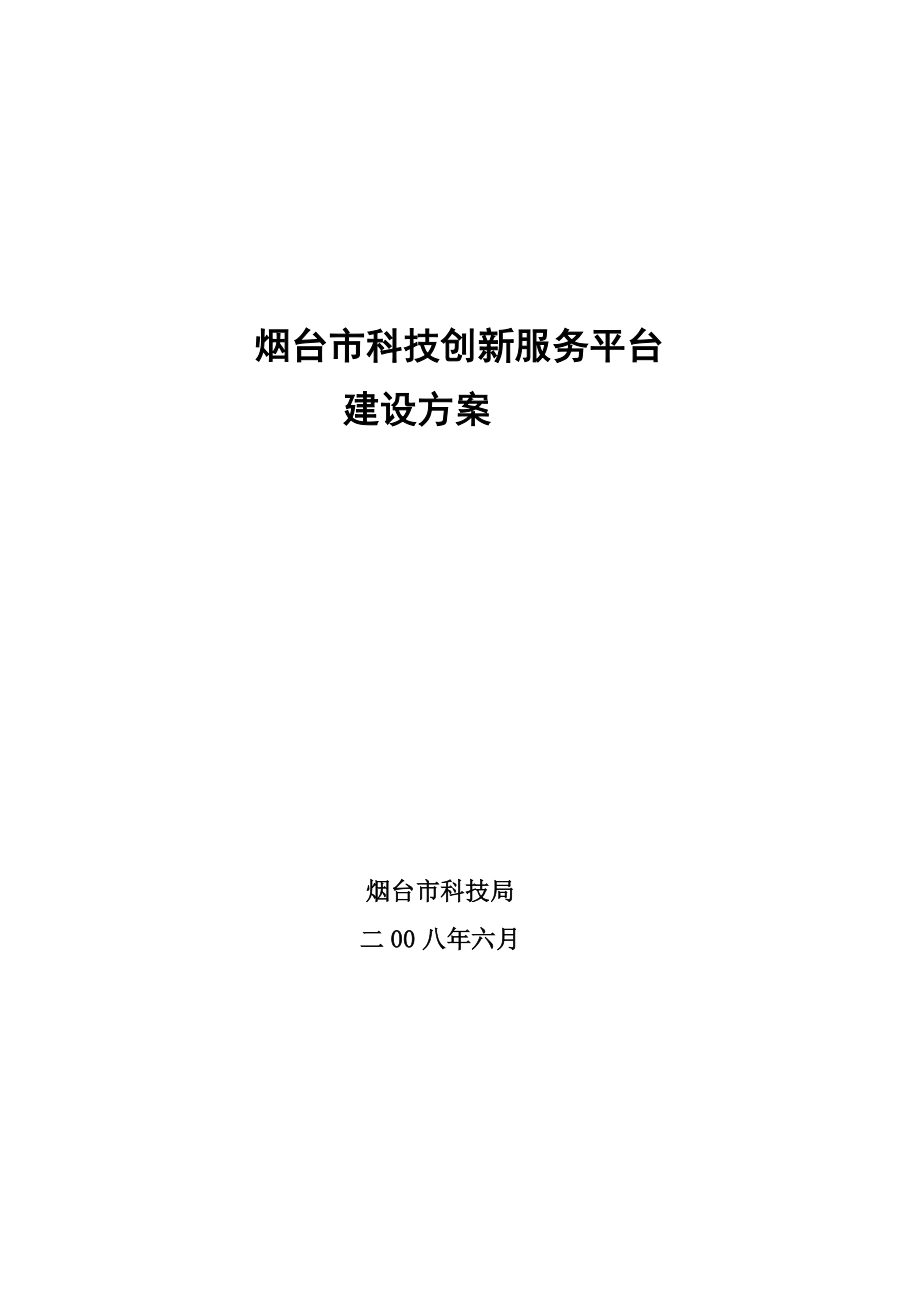 烟台市科技创新服务平台
建设方案

烟台市科技局
二00八年六月